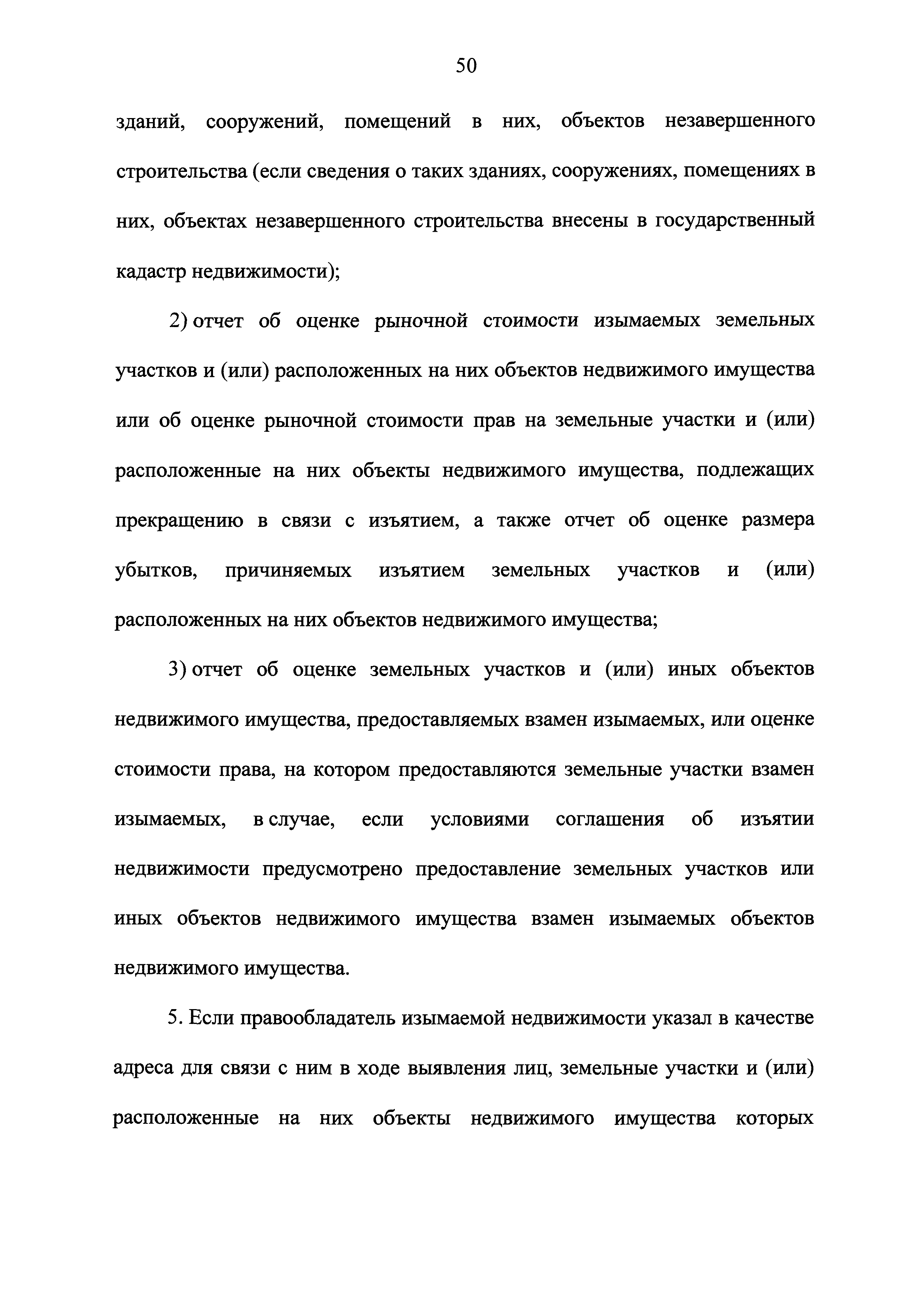 50

зданий, сооружений, помещений в них, объектов незавершенного строительства (если сведения о таких зданиях, сооружениях, помещениях в них, объектах незавершенного строительства внесены в государственный кадастр недвижимости);

2) отчет об оценке рыночной стоимости изымаемых земельных участков и (или) расположенных на них объектов недвижимого имущества или об оценке рыночной стоимости прав на земельные участки и (или) расположенные на них объекты недвижимого имущества, подлежащих прекращению в связи с изъятием, а также отчет об оценке размера убытков, причиняемых изъятием земельных участков и (или) расположенных на них объектов недвижимого имущества;

3) отчет об оценке земельных участков и (или) иных объектов недвижимого имущества, предоставляемых взамен изымаемых, или оценке стоимости права, на котором предоставляются земельные участки взамен изымаемых, в случае, если условиями соглашения об изъятии недвижимости предусмотрено предоставление земельных участков или иных объектов недвижимого имущества взамен изымаемых объектов недвижимого имущества.

5. Если правообладатель изымаемой недвижимости указал в качестве адреса для связи с ним в ходе выявления лиц, земельные участки и (или) расположенные на них объекты недвижимого имущества которых